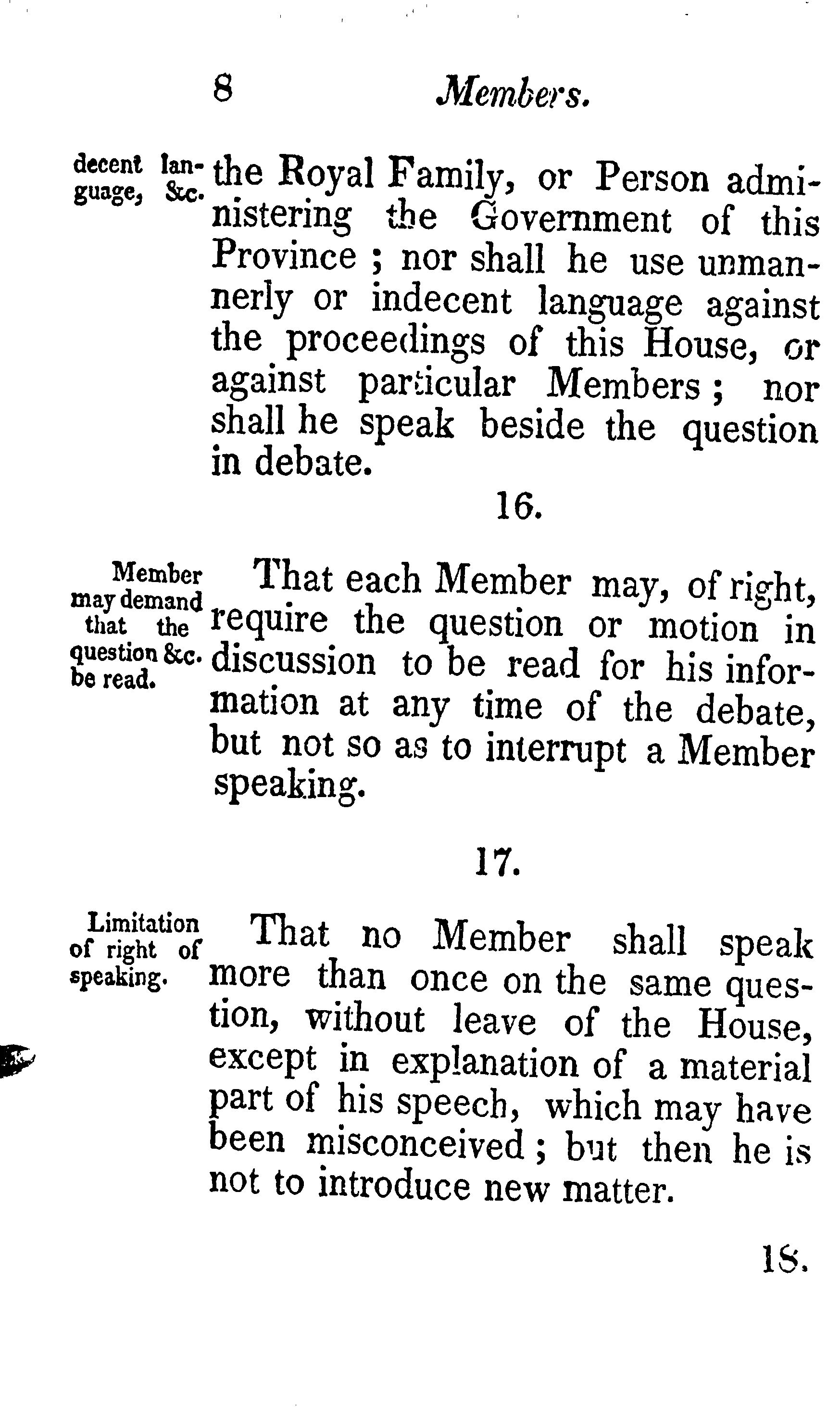 8 Members.

decent language, &c.

the Royal Family, or Person administering the Government of this Province ; nor shall he use unmannerly or indecent language against the proceedings of this House, or against particular Members ; nor shall he speak beside the question in debate.

16.

Member may demand that the question &c. be read.

That each Member may, of right, require the question or motion in discussion to be read for his information at any time of the debate, but not so as to interrupt a Member speaking.

17.

Limitation of right of speaking.

That no Member shall speak more than once on the same question, without leave of the House, except in explanation of a material part of his speech, which may have been misconceived ; but then he is not to introduce new matter.

18.